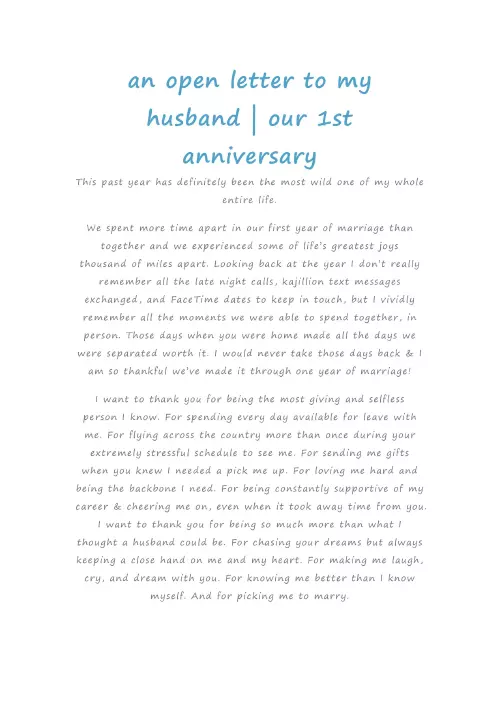 an open letter to my husband | our 1st anniversary

This past year has definitely been the most wild one of my whole entire life.

We spent more time apart in our first year of marriage than together and we experienced some of life's greatest joys thousand of miles apart. Looking back at the year I don't really remember all the late night calls, kajillion text messages exchanged, and FaceTime dates to keep in touch, but I vividly remember all the moments we were able to spend together, in person. Those days when you were home made all the days we were separated worth it. I would never take those days back & I am so thankful we've made it through one year of marriage!

I want to thank you for being the most giving and selfless person I know. For spending every day available for leave with me. For flying across the country more than once during your extremely stressful schedule to see me. For sending me gifts when you knew I needed a pick me up. For loving me hard and being the backbone I need. For being constantly supportive of my career & cheering me on, even when it took away time from you. I want to thank you for being so much more than what I thought a husband could be. For chasing your dreams but always keeping a close hand on me and my heart. For making me laugh, cry, and dream with you. For knowing me better than I know myself. And for picking me to marry.